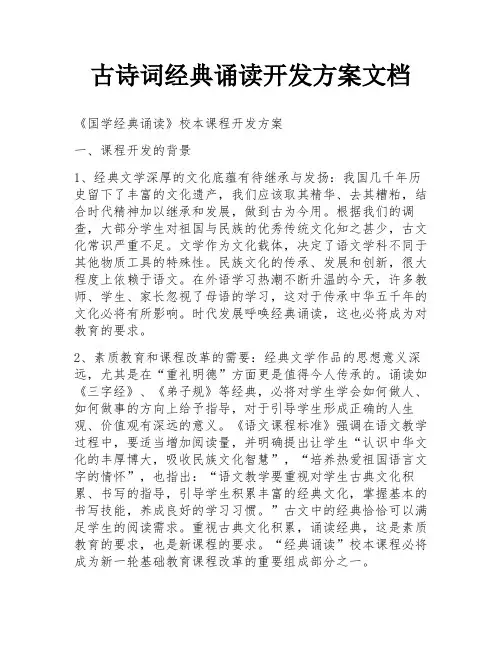 古诗词经典诵读开发方案文档

《国学经典诵读》校本课程开发方案

一、课程开发的背景

1、经典文学深厚的文化底蕴有待继承与发扬：我国几千年历史留下了丰富的文化遗产，我们应该取其精华、去其糟粕，结合时代精神加以继承和发展，做到古为今用。根据我们的调查，大部分学生对祖国与民族的优秀传统文化知之甚少，古文化常识严重不足。文学作为文化载体，决定了语文学科不同于其他物质工具的特殊性。民族文化的传承、发展和创新，很大程度上依赖于语文。在外语学习热潮不断升温的今天，许多教师、学生、家长忽视了母语的学习，这对于传承中华五千年的文化必将有所影响。时代发展呼唤经典诵读，这也必将成为对教育的要求。

2、素质教育和课程改革的需要：经典文学作品的思想意义深远，尤其是在“重礼明德”方面更是值得今人传承的。诵读如《三字经》、《弟子规》等经典，必将对学生学会如何做人、如何做事的方向上给予指导，对于引导学生形成正确的人生观、价值观有深远的意义。《语文课程标准》强调在语文教学过程中，要适当增加阅读量，并明确提出让学生“认识中华文化的丰厚博大，吸收民族文化智慧”，“培养热爱祖国语言文字的情怀”，也指出：“语文教学要重视对学生古典文化积累、书写的指导，引导学生积累丰富的经典文化，掌握基本的书写技能，养成良好的学习习惯。”古文中的经典恰恰可以满足学生的阅读需求。重视古典文化积累，诵读经典，这是素质教育的要求，也是新课程的要求。“经典诵读”校本课程必将成为新一轮基础教育课程改革的重要组成部分之一。